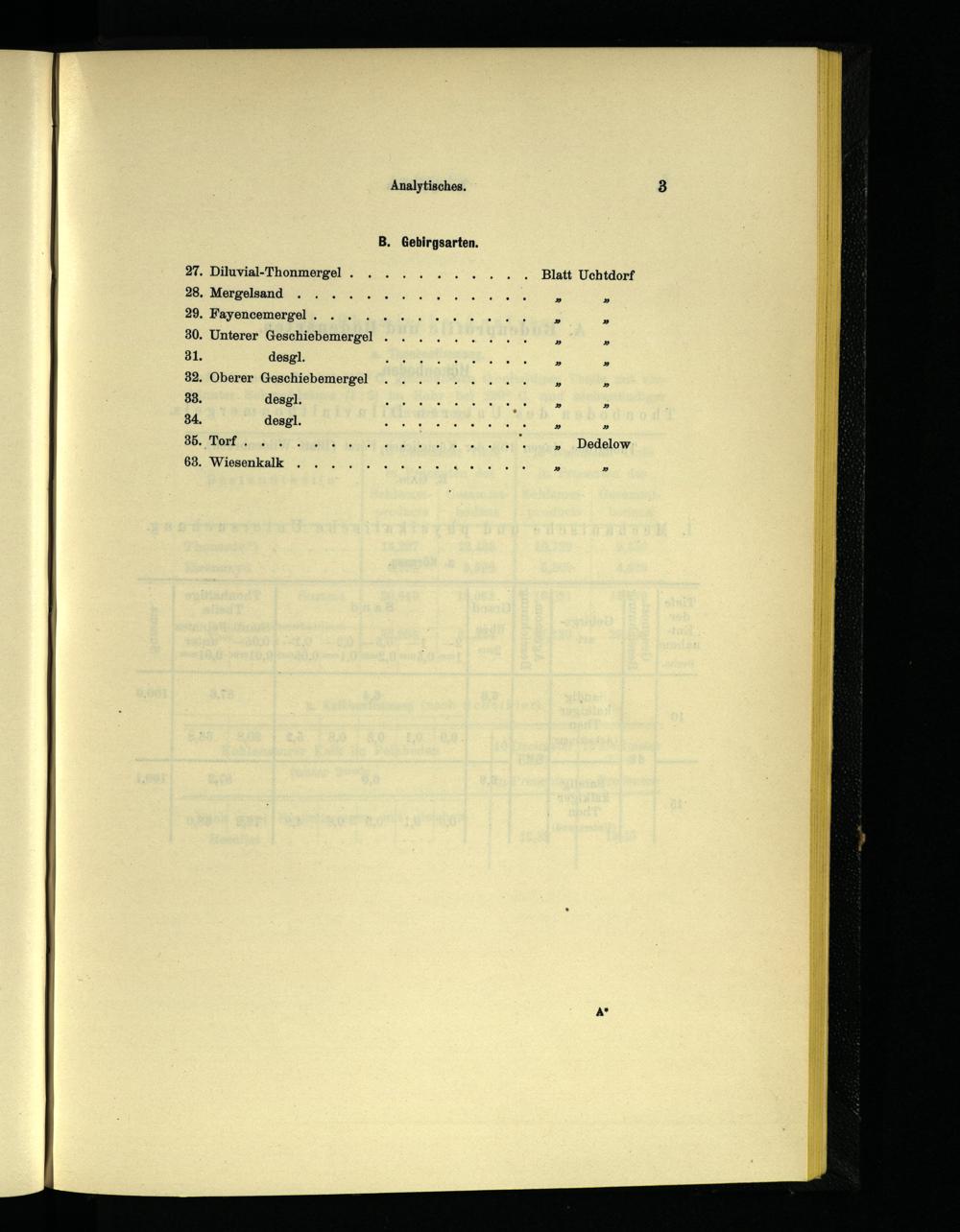 Analytisches. 3

B. Gebirgsarten.

27. Diluvial-Thonmergel Blatt Uchtdorf
28. Mergelsand " "
29. Fayencemergel " "
30. Unterer Geschiebemergel " "
31. desgl. " "
32. Oberer Geschiebemergel " "
33. desgl. " "
34. desgl. " "
35. Torf " Dedelow
63. Wiesenkalk " "

A*